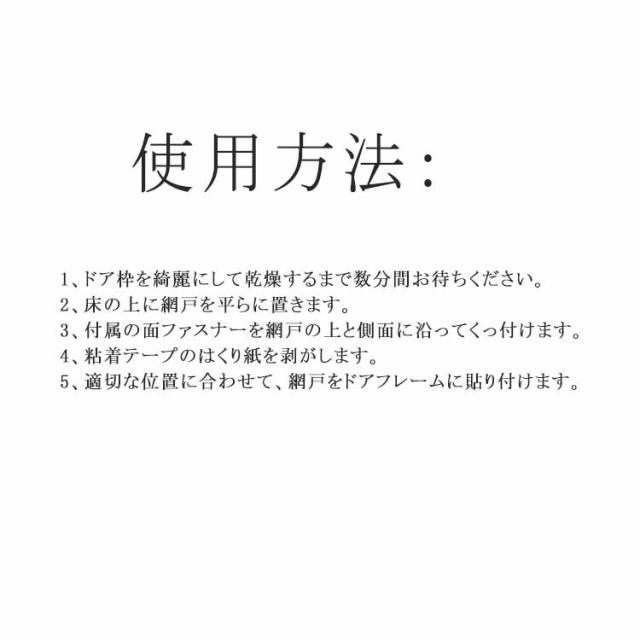 使用方法:

1、ドア枠を綺麗にして乾燥するまで数分間お待ちください。
2、床の上に網戸を平らに置きます。
3、付属の面ファスナーを網戸の上と側面に沿ってくっ付けます。
4、粘着テープのはくり紙を剥がします。
5、適切な位置に合わせて、網戸をドアフレームに貼り付けます。